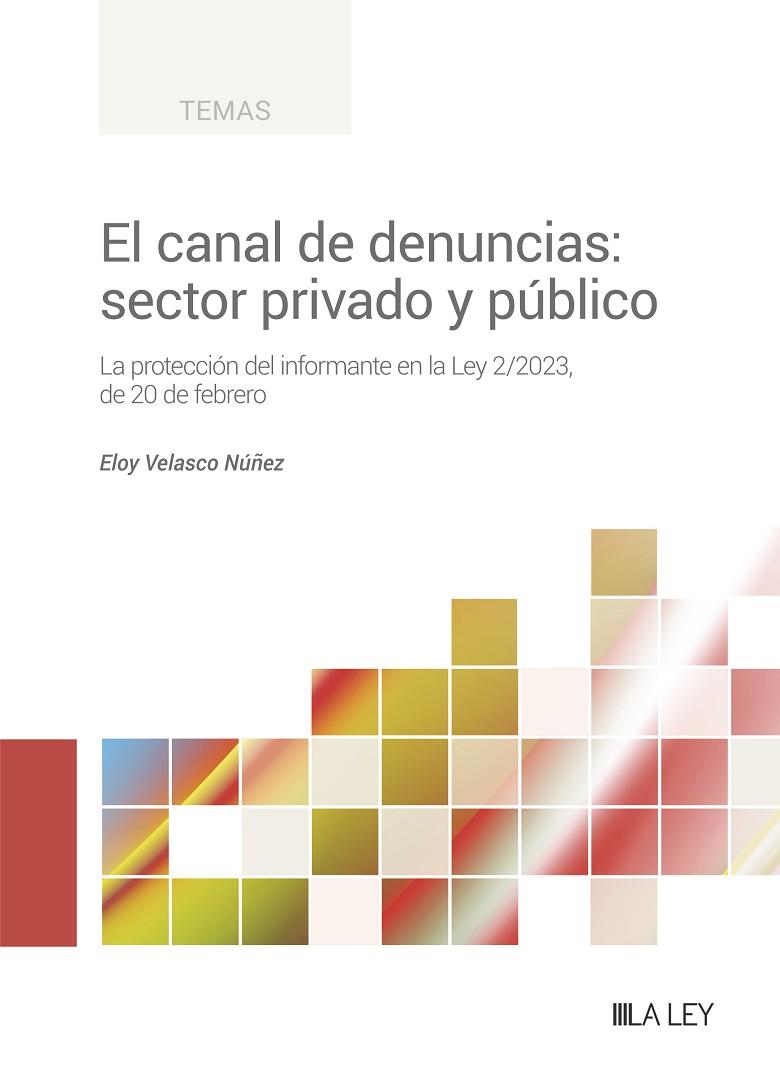 TEMAS

El canal de denuncias: sector privado y público

La protección del informante en la Ley 2/2023, de 20 de febrero

Eloy Velasco Núñez

LA LEY